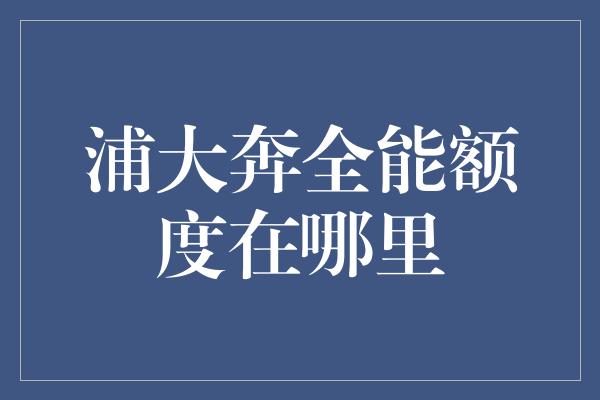 浦大奔全能额度在哪里